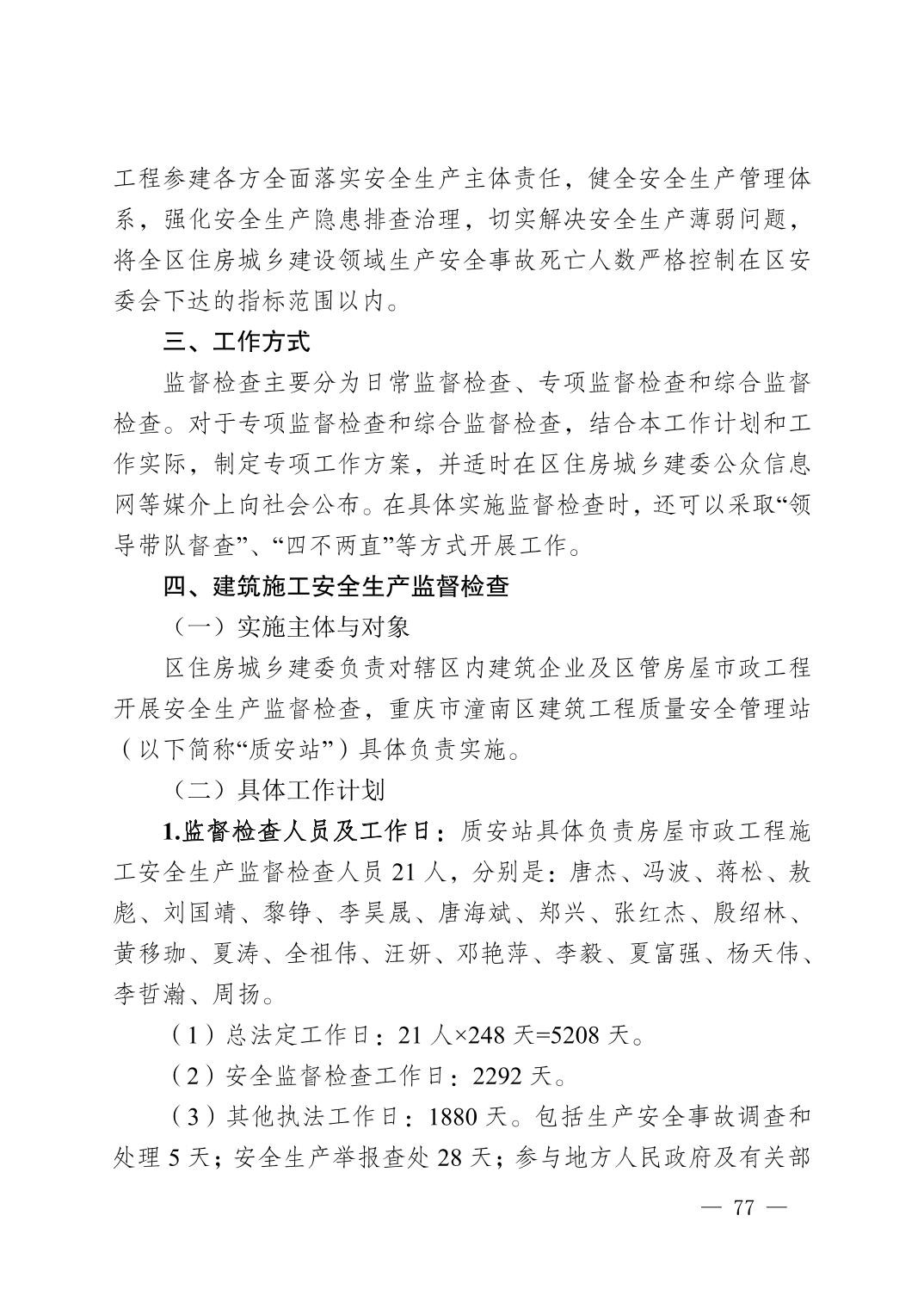 工程参建各方全面落实安全生产主体责任，健全安全生产管理体系，强化安全生产隐患排查治理，切实解决安全生产薄弱问题，将全区住房城乡建设领域生产安全事故死亡人数严格控制在区安委会下达的指标范围以内。

三、工作方式

监督检查主要分为日常监督检查、专项监督检查和综合监督检查。对于专项监督检查和综合监督检查，结合本工作计划和工作实际，制定专项工作方案，并适时在区住房城乡建委公众信息网等媒介上向社会公布。在具体实施监督检查时，还可以采取“领导带队督查”、“四不两直”等方式开展工作。

四、建筑施工安全生产监督检查

（一）实施主体与对象

区住房城乡建委负责对辖区内建筑企业及区管房屋市政工程开展安全生产监督检查，重庆市潼南区建筑工程质量安全管理站（以下简称“质安站”）具体负责实施。

（二）具体工作计划

1.监督检查人员及工作日：质安站具体负责房屋市政工程施工安全生产监督检查人员 21 人，分别是：唐杰、冯波、蒋松、敖彪、刘国靖、黎铮、李昊晟、唐海斌、郑兴、张红杰、殷绍林、黄移珈、夏涛、全祖伟、汪妍、邓艳萍、李毅、夏富强、杨天伟、李哲瀚、周扬。

（1）总法定工作日：21 人×248 天=5208 天。

（2）安全监督检查工作日：2292 天。

（3）其他执法工作日：1880 天。包括生产安全事故调查和处理 5 天；安全生产举报查处 28 天；参与地方人民政府及有关部

— 77 —